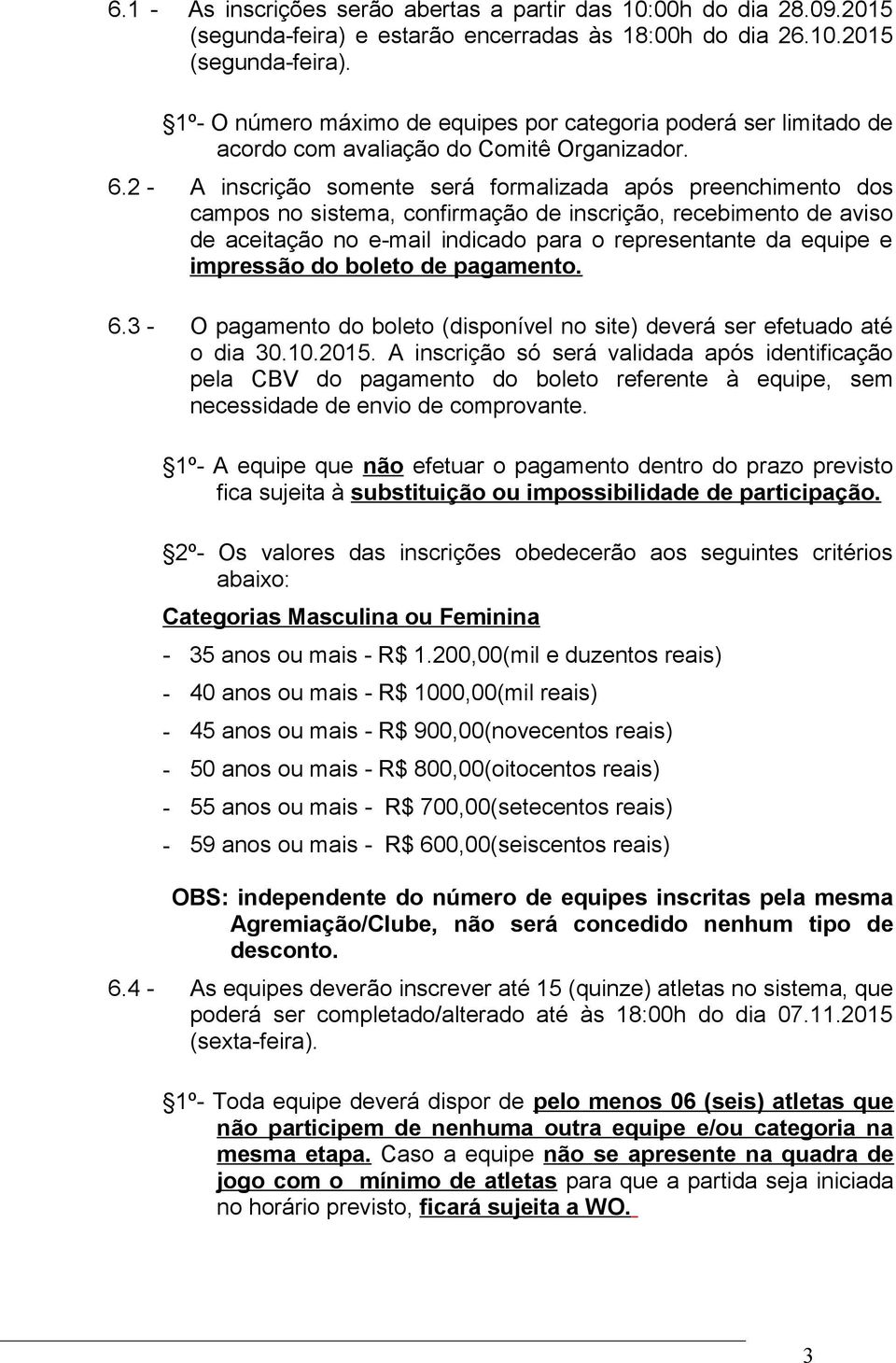 6.1 - As inscrições serão abertas a partir das 10:00h do dia 28.09.2015 (segunda-feira) e estarão encerradas às 18:00h do dia 26.10.2015 (segunda-feira).

§1º- O número máximo de equipes por categoria poderá ser limitado de acordo com avaliação do Comitê Organizador.

6.2 - A inscrição somente será formalizada após preenchimento dos campos no sistema, confirmação de inscrição, recebimento de aviso de aceitação no e-mail indicado para o representante da equipe e impressão do boleto de pagamento.

6.3 - O pagamento do boleto (disponível no site) deverá ser efetuado até o dia 30.10.2015. A inscrição só será validada após identificação pela CBV do pagamento do boleto referente à equipe, sem necessidade de envio de comprovante.

§1º- A equipe que não efetuar o pagamento dentro do prazo previsto fica sujeita à substituição ou impossibilidade de participação.

§2º- Os valores das inscrições obedecerão aos seguintes critérios abaixo:

Categorias Masculina ou Feminina

- 35 anos ou mais - R$ 1.200,00(mil e duzentos reais)

- 40 anos ou mais - R$ 1000,00(mil reais)

- 45 anos ou mais - R$ 900,00(novecentos reais)

- 50 anos ou mais - R$ 800,00(oitocentos reais)

- 55 anos ou mais - R$ 700,00(setecentos reais)

- 59 anos ou mais - R$ 600,00(seiscentos reais)

OBS: independente do número de equipes inscritas pela mesma Agremiação/Clube, não será concedido nenhum tipo de desconto.

6.4 - As equipes deverão inscrever até 15 (quinze) atletas no sistema, que poderá ser completado/alterado até às 18:00h do dia 07.11.2015 (sexta-feira).

§1º- Toda equipe deverá dispor de pelo menos 06 (seis) atletas que não participem de nenhuma outra equipe e/ou categoria na mesma etapa. Caso a equipe não se apresente na quadra de jogo com o mínimo de atletas para que a partida seja iniciada no horário previsto, ficará sujeita a WO.

3